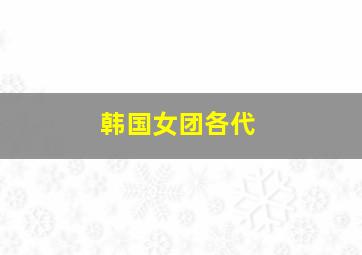 韩国女团各代